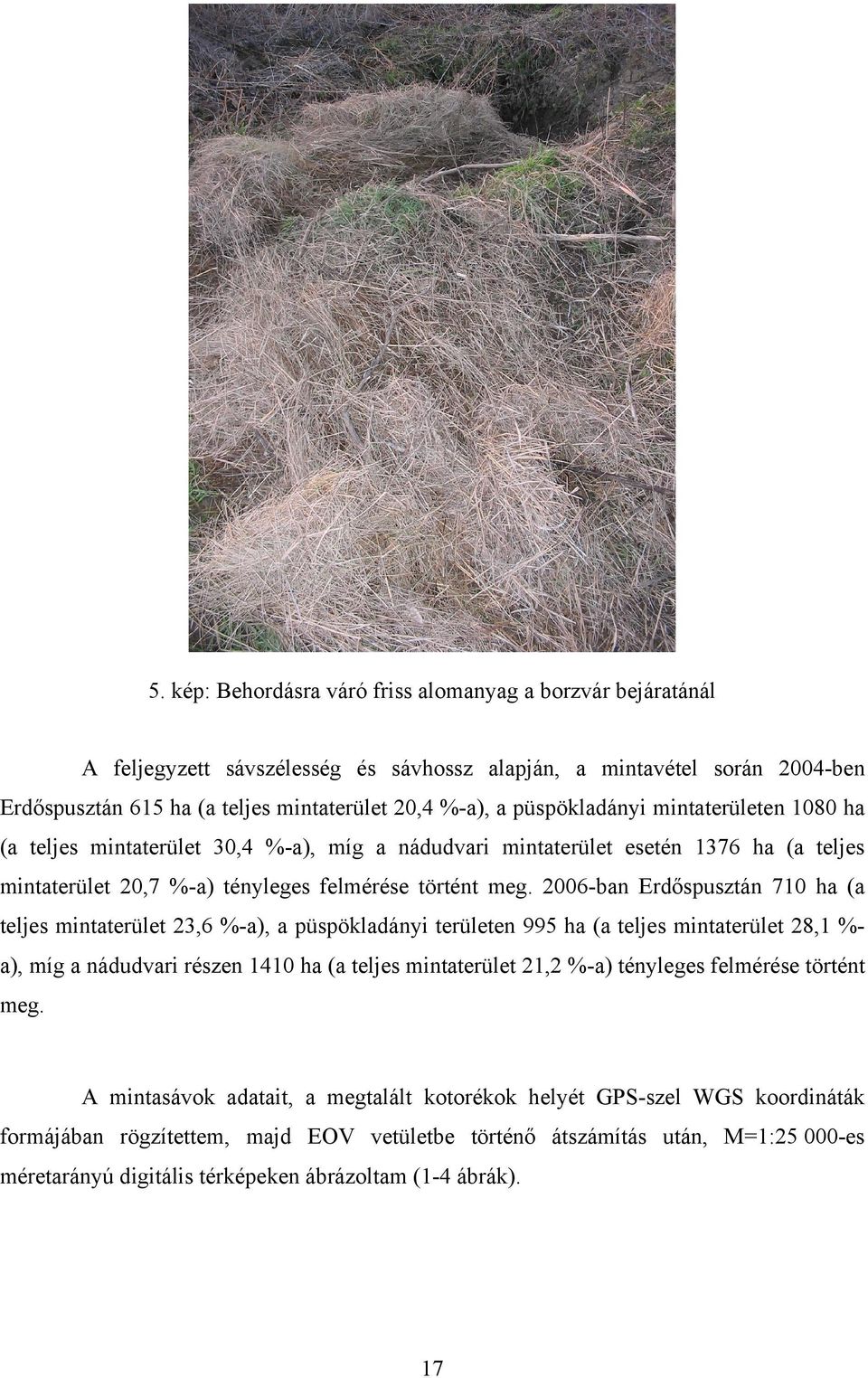 5. kép: Behordásra váró friss alomanyag a borzvár bejáratánál

A feljegyzett sávszélesség és sávhossz alapján, a mintavétel során 2004-ben Erdőspusztán 615 ha (a teljes mintaterület 20,4 %-a), a püspökladányi mintaterületen 1080 ha (a teljes mintaterület 30,4 %-a), míg a nádudvari mintaterület esetén 1376 ha (a teljes mintaterület 20,7 %-a) tényleges felmérése történt meg. 2006-ban Erdőspusztán 710 ha (a teljes mintaterület 23,6 %-a), a püspökladányi területen 995 ha (a teljes mintaterület 28,1 %-a), míg a nádudvari részen 1410 ha (a teljes mintaterület 21,2 %-a) tényleges felmérése történt meg.

A mintasávok adatait, a megtalált kotorékok helyét GPS-szel WGS koordináták formájában rögzítettem, majd EOV vetületbe történő átszámítás után, M=1:25 000-es méretarányú digitális térképeken ábrázoltam (1-4 ábrák).

17